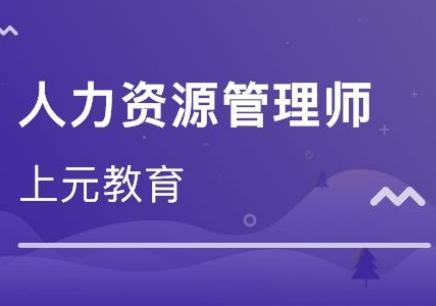 人力资源管理师

上元教育